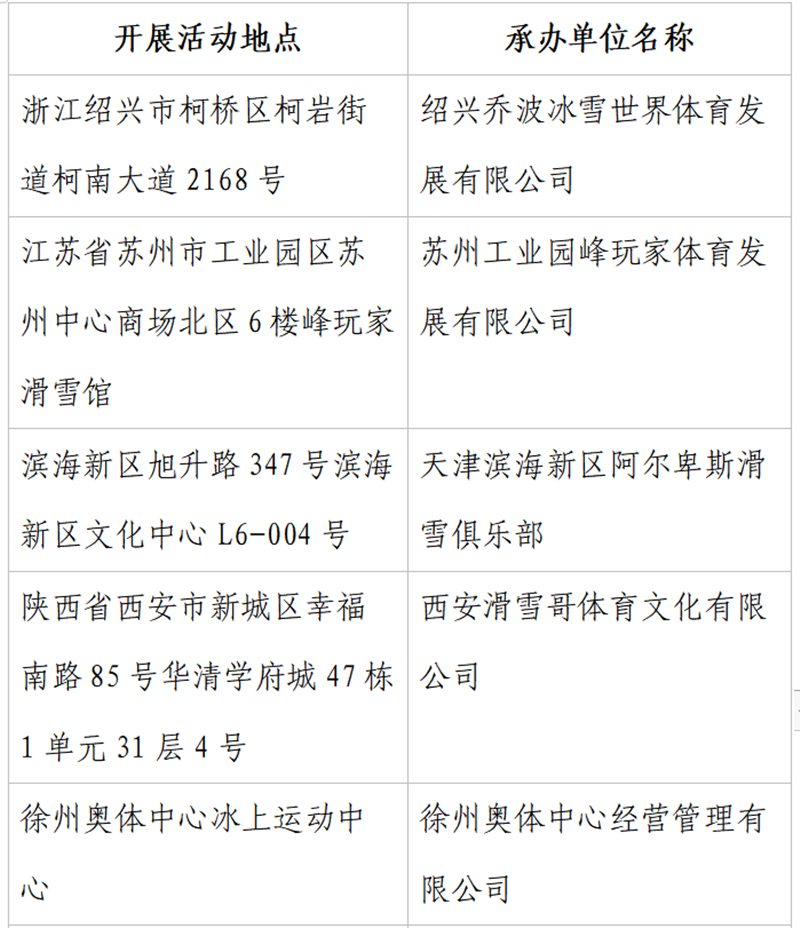 | 开展活动地点 | 承办单位名称 |
|---|---|
| 浙江绍兴市柯桥区柯岩街道柯南大道 2168 号 | 绍兴乔波冰雪世界体育发展有限公司 |
| 江苏省苏州市工业园区苏州中心商场北区 6 楼峰玩家滑雪馆 | 苏州工业园峰玩家体育发展有限公司 |
| 滨海新区旭升路 347 号滨海新区文化中心 L6-004 号 | 天津滨海新区阿尔卑斯滑雪俱乐部 |
| 陕西省西安市新城区幸福南路 85 号华清学府城 47 栋 1 单元 31 层 4 号 | 西安滑雪哥体育文化有限公司 |
| 徐州奥体中心冰上运动中心 | 徐州奥体中心经营管理有限公司 |